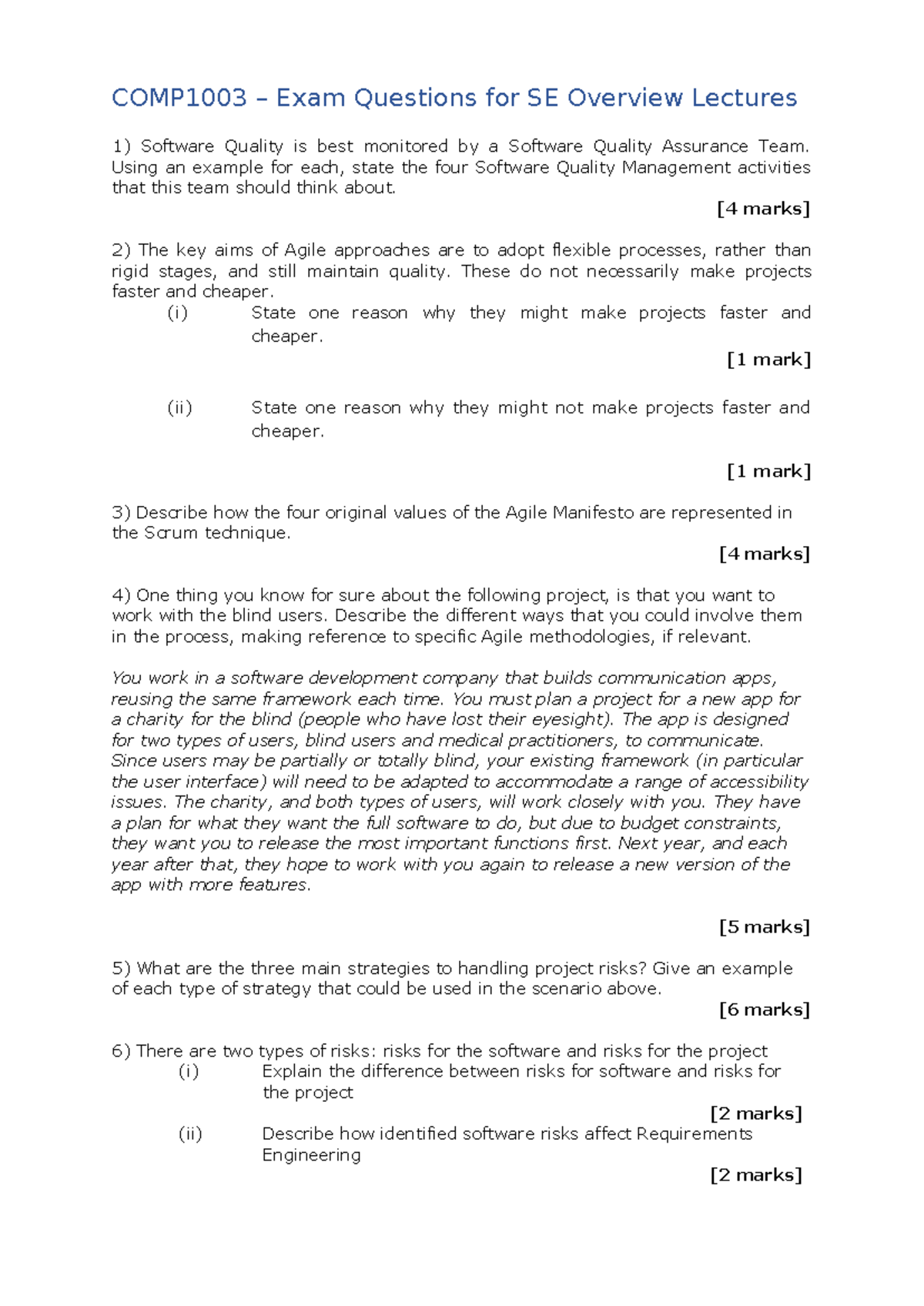 COMP1003 – Exam Questions for SE Overview Lectures

1) Software Quality is best monitored by a Software Quality Assurance Team. Using an example for each, state the four Software Quality Management activities that this team should think about.

[4 marks]

2) The key aims of Agile approaches are to adopt flexible processes, rather than rigid stages, and still maintain quality. These do not necessarily make projects faster and cheaper.

(i) State one reason why they might make projects faster and cheaper.

[1 mark]

(ii) State one reason why they might not make projects faster and cheaper.

[1 mark]

3) Describe how the four original values of the Agile Manifesto are represented in the Scrum technique.

[4 marks]

4) One thing you know for sure about the following project, is that you want to work with the blind users. Describe the different ways that you could involve them in the process, making reference to specific Agile methodologies, if relevant.

You work in a software development company that builds communication apps, reusing the same framework each time. You must plan a project for a new app for a charity for the blind (people who have lost their eyesight). The app is designed for two types of users, blind users and medical practitioners, to communicate. Since users may be partially or totally blind, your existing framework (in particular the user interface) will need to be adapted to accommodate a range of accessibility issues. The charity, and both types of users, will work closely with you. They have a plan for what they want the full software to do, but due to budget constraints, they want you to release the most important functions first. Next year, and each year after that, they hope to work with you again to release a new version of the app with more features.

[5 marks]

5) What are the three main strategies to handling project risks? Give an example of each type of strategy that could be used in the scenario above.

[6 marks]

6) There are two types of risks: risks for the software and risks for the project

(i) Explain the difference between risks for software and risks for the project

[2 marks]

(ii) Describe how identified software risks affect Requirements Engineering

[2 marks]